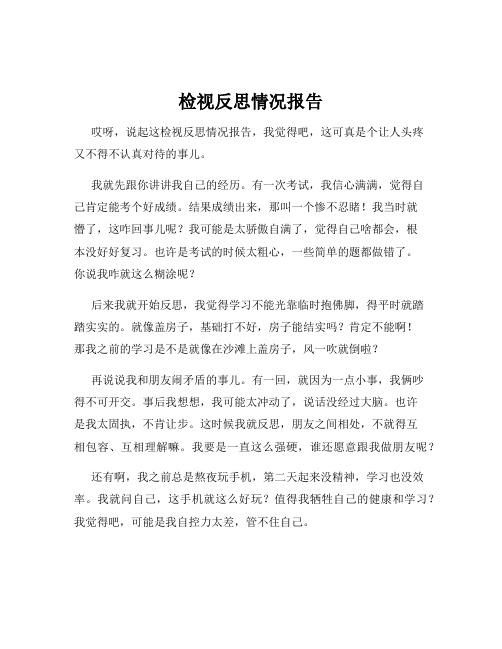 检视反思情况报告

哎呀，说起这检视反思情况报告，我觉得吧，这可真是个让人头疼又不得不认真对待的事儿。

我就先跟你讲讲我自己的经历。有一次考试，我信心满满，觉得自己肯定能考个好成绩。结果成绩出来，那叫一个惨不忍睹！我当时就懵了，这咋回事儿呢？我可能是太骄傲自满了，觉得自己啥都会，根本没好好复习。也许是考试的时候太粗心，一些简单的题都做错了。你说我咋就这么糊涂呢？

后来我就开始反思，我觉得学习不能光靠临时抱佛脚，得平时就踏踏实实的。就像盖房子，基础打不好，房子能结实吗？肯定不能啊！那我之前的学习是不是就像在沙滩上盖房子，风一吹就倒啦？

再说说我和朋友闹矛盾的事儿。有一回，就因为一点小事，我俩吵得不可开交。事后我想想，我可能太冲动了，说话没经过大脑。也许是我太固执，不肯让步。这时候我就反思，朋友之间相处，不就得互相包容、互相理解嘛。我要是一直这么强硬，谁还愿意跟我做朋友呢？

还有啊，我之前总是熬夜玩手机，第二天起来没精神，学习也没效率。我就问自己，这手机就这么好玩？值得我牺牲自己的健康和学习？我觉得吧，可能是我自控力太差，管不住自己。